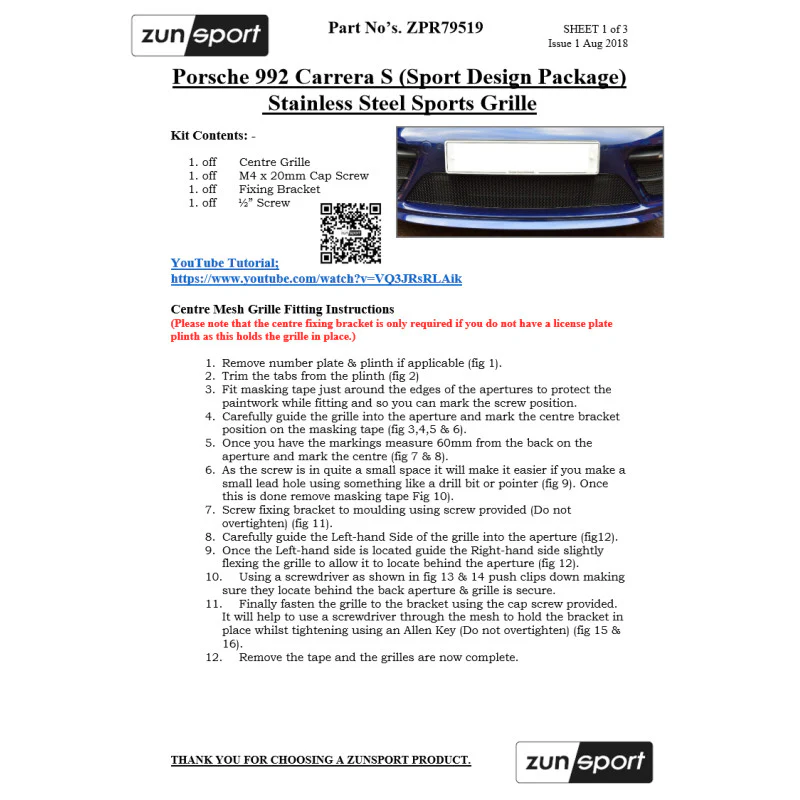 zunsport

Part No's. ZPR79519

SHEET 1 of 3
Issue 1 Aug 2018

Porsche 992 Carrera S (Sport Design Package)
Stainless Steel Sports Grille

Kit Contents: -

1. off Centre Grille
1. off M4 x 20mm Cap Screw
1. off Fixing Bracket
1. off ½" Screw

YouTube Tutorial;
https://www.youtube.com/watch?v=VQ3JRsRLAik

Centre Mesh Grille Fitting Instructions
(Please note that the centre fixing bracket is only required if you do not have a license plate plinth as this holds the grille in place.)

1. Remove number plate & plinth if applicable (fig 1).
2. Trim the tabs from the plinth (fig 2)
3. Fit masking tape just around the edges of the apertures to protect the paintwork while fitting and so you can mark the screw position.
4. Carefully guide the grille into the aperture and mark the centre bracket position on the masking tape (fig 3,4,5 & 6).
5. Once you have the markings measure 60mm from the back on the aperture and mark the centre (fig 7 & 8).
6. As the screw is in quite a small space it will make it easier if you make a small lead hole using something like a drill bit or pointer (fig 9). Once this is done remove masking tape Fig 10).
7. Screw fixing bracket to moulding using screw provided (Do not overtighten) (fig 11).
8. Carefully guide the Left-hand Side of the grille into the aperture (fig12).
9. Once the Left-hand side is located guide the Right-hand side slightly flexing the grille to allow it to locate behind the aperture (fig 12).
10. Using a screwdriver as shown in fig 13 & 14 push clips down making sure they locate behind the back aperture & grille is secure.
11. Finally fasten the grille to the bracket using the cap screw provided. It will help to use a screwdriver through the mesh to hold the bracket in place whilst tightening using an Allen Key (Do not overtighten) (fig 15 & 16).
12. Remove the tape and the grilles are now complete.

THANK YOU FOR CHOOSING A ZUNSPORT PRODUCT.

zunsport